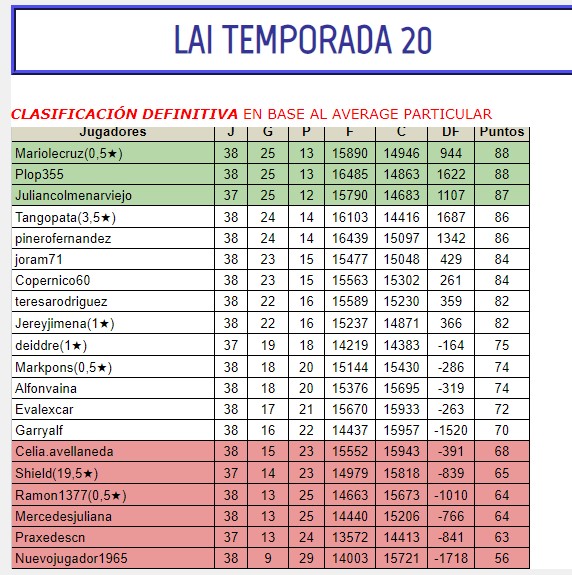 LAI TEMPORADA 20

CLASIFICACIÓN DEFINITIVA EN BASE AL AVERAGE PARTICULAR

| Jugadores | J | G | P | F | C | DF | Puntos |
|---|---|---|---|---|---|---|---|
| Mariolecruz(0,5★) | 38 | 25 | 13 | 15890 | 14946 | 944 | 88 |
| Plop355 | 38 | 25 | 13 | 16485 | 14863 | 1622 | 88 |
| Juliancolmenarviejo | 37 | 25 | 12 | 15790 | 14683 | 1107 | 87 |
| Tangopata(3,5★) | 38 | 24 | 14 | 16103 | 14416 | 1687 | 86 |
| pinerofernandez | 38 | 24 | 14 | 16439 | 15097 | 1342 | 86 |
| joram71 | 38 | 23 | 15 | 15477 | 15048 | 429 | 84 |
| Copernico60 | 38 | 23 | 15 | 15563 | 15302 | 261 | 84 |
| teresarodriguez | 38 | 22 | 16 | 15589 | 15230 | 359 | 82 |
| Jereyjimena(1★) | 38 | 22 | 16 | 15237 | 14871 | 366 | 82 |
| deiddre(1★) | 37 | 19 | 18 | 14219 | 14383 | -164 | 75 |
| Markpons(0,5★) | 38 | 18 | 20 | 15144 | 15430 | -286 | 74 |
| Alfonvaina | 38 | 18 | 20 | 15376 | 15695 | -319 | 74 |
| Evalexcar | 38 | 17 | 21 | 15670 | 15933 | -263 | 72 |
| Garryalf | 38 | 16 | 22 | 14437 | 15957 | -1520 | 70 |
| Celia.avellaneda | 38 | 15 | 23 | 15552 | 15943 | -391 | 68 |
| Shield(19,5★) | 37 | 14 | 23 | 14979 | 15818 | -839 | 65 |
| Ramon1377(0,5★) | 38 | 13 | 25 | 14663 | 15673 | -1010 | 64 |
| Mercedesjuliana | 38 | 13 | 25 | 14440 | 15206 | -766 | 64 |
| Praxedescn | 37 | 13 | 24 | 13572 | 14413 | -841 | 63 |
| Nuevojugador1965 | 38 | 9 | 29 | 14003 | 15721 | -1718 | 56 |